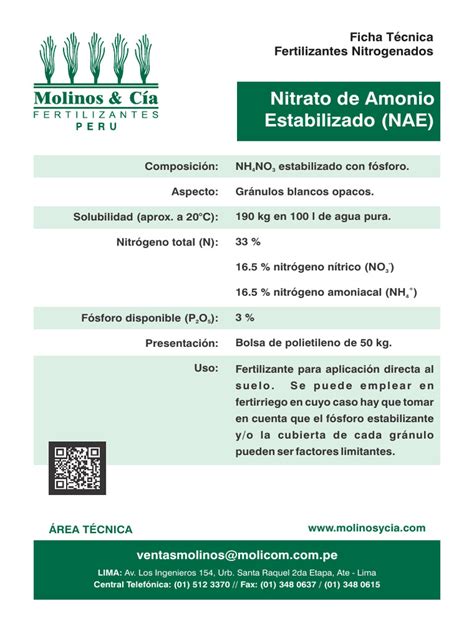 Molinos & Cía
FERTILIZANTES
PERU

Ficha Técnica
Fertilizantes Nitrogenados

Nitrato de Amonio Estabilizado (NAE)

| | |
|---|---|
| Composición: | $NH_4NO_3$ estabilizado con fósforo. |
| Aspecto: | Gránulos blancos opacos. |
| Solubilidad (aprox. a 20°C): | 190 kg en 100 l de agua pura. |
| Nitrógeno total (N): | 33 % |
| | 16.5 % nitrógeno nítrico ($NO_3^-$) |
| | 16.5 % nitrógeno amoniacal ($NH_4^+$) |
| Fósforo disponible ($P_2O_5$): | 3 % |
| Presentación: | Bolsa de polietileno de 50 kg. |
| Uso: | Fertilizante para aplicación directa al suelo. Se puede emplear en fertirriego en cuyo caso hay que tomar en cuenta que el fósforo estabilizante y/o la cubierta de cada gránulo pueden ser factores limitantes. |

ÁREA TÉCNICA
www.molinosycia.com

ventasmolinos@molicom.com.pe
LIMA: Av. Los Ingenieros 154, Urb. Santa Raquel 2da Etapa, Ate - Lima
Central Telefónica: (01) 512 3370 // Fax: (01) 348 0637 / (01) 348 0615